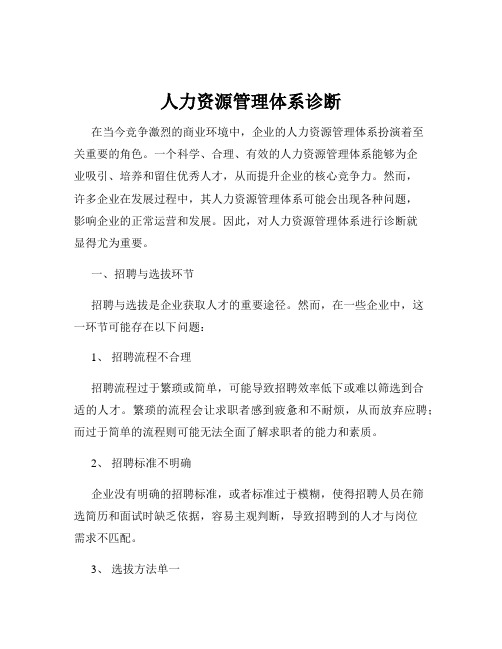 人力资源管理体系诊断

在当今竞争激烈的商业环境中，企业的人力资源管理体系扮演着至关重要的角色。一个科学、合理、有效的人力资源管理体系能够为企业吸引、培养和留住优秀人才，从而提升企业的核心竞争力。然而，许多企业在发展过程中，其人力资源管理体系可能会出现各种问题，影响企业的正常运营和发展。因此，对人力资源管理体系进行诊断就显得尤为重要。

一、招聘与选拔环节

招聘与选拔是企业获取人才的重要途径。然而，在一些企业中，这一环节可能存在以下问题：

1、 招聘流程不合理

招聘流程过于繁琐或简单，可能导致招聘效率低下或难以筛选到合适的人才。繁琐的流程会让求职者感到疲惫和不耐烦，从而放弃应聘；而过于简单的流程则可能无法全面了解求职者的能力和素质。

2、 招聘标准不明确

企业没有明确的招聘标准，或者标准过于模糊，使得招聘人员在筛选简历和面试时缺乏依据，容易主观判断，导致招聘到的人才与岗位需求不匹配。

3、 选拔方法单一